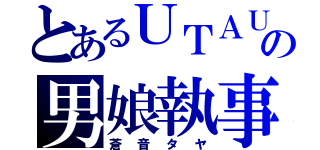 とあるUTAUの
男娘執事
蒼音タヤ